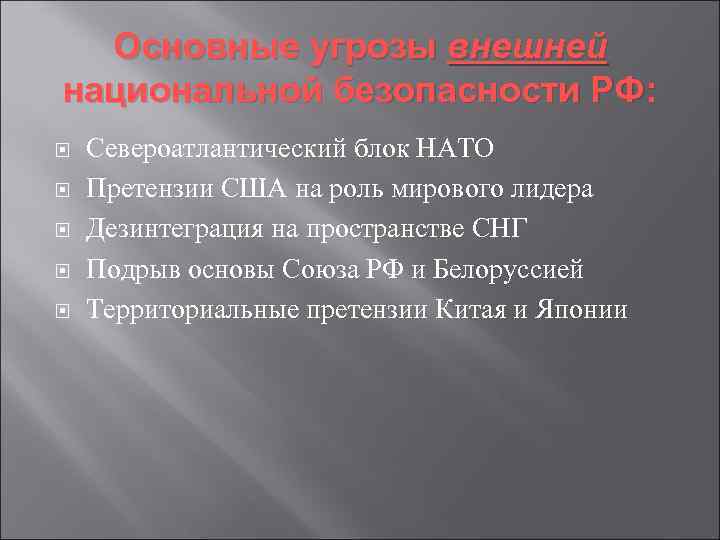 Основные угрозы внешней национальной безопасности РФ:

Североатлантический блок НАТО
Претензии США на роль мирового лидера
Дезинтеграция на пространстве СНГ
Подрыв основы Союза РФ и Белоруссией
Территориальные претензии Китая и Японии